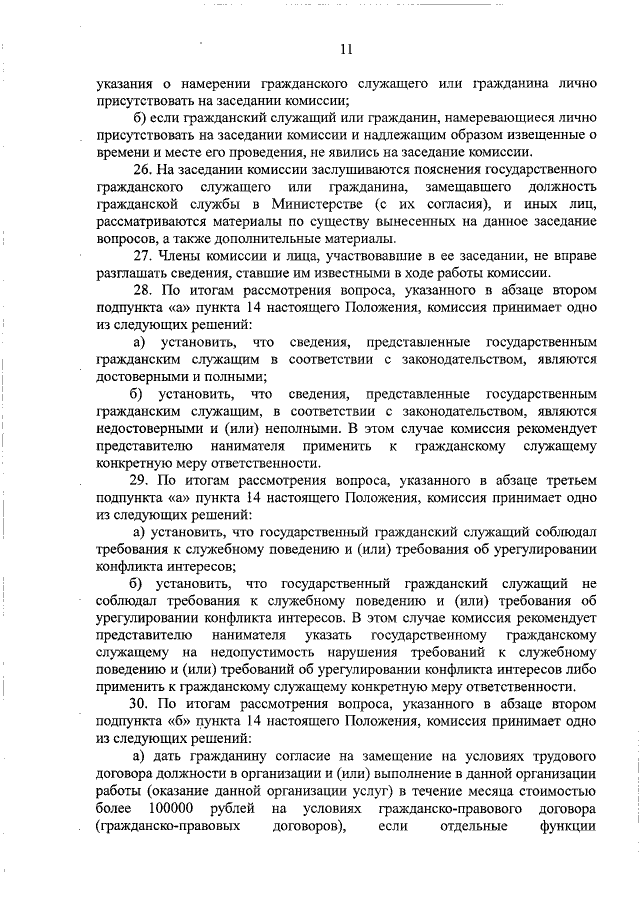 11

указания о намерении гражданского служащего или гражданина лично присутствовать на заседании комиссии;

б) если гражданский служащий или гражданин, намеревающиеся лично присутствовать на заседании комиссии и надлежащим образом извещенные о времени и месте его проведения, не явились на заседание комиссии.

26. На заседании комиссии заслушиваются пояснения государственного гражданского служащего или гражданина, замещавшего должность гражданской службы в Министерстве (с их согласия), и иных лиц, рассматриваются материалы по существу вынесенных на данное заседание вопросов, а также дополнительные материалы.

27. Члены комиссии и лица, участвовавшие в ее заседании, не вправе разглашать сведения, ставшие им известными в ходе работы комиссии.

28. По итогам рассмотрения вопроса, указанного в абзаце втором подпункта «а» пункта 14 настоящего Положения, комиссия принимает одно из следующих решений:

а) установить, что сведения, представленные государственным гражданским служащим в соответствии с законодательством, являются достоверными и полными;

б) установить, что сведения, представленные государственным гражданским служащим, в соответствии с законодательством, являются недостоверными и (или) неполными. В этом случае комиссия рекомендует представителю нанимателя применить к гражданскому служащему конкретную меру ответственности.

29. По итогам рассмотрения вопроса, указанного в абзаце третьем подпункта «а» пункта 14 настоящего Положения, комиссия принимает одно из следующих решений:

а) установить, что государственный гражданский служащий соблюдал требования к служебному поведению и (или) требования об урегулировании конфликта интересов;

б) установить, что государственный гражданский служащий не соблюдал требования к служебному поведению и (или) требования об урегулировании конфликта интересов. В этом случае комиссия рекомендует представителю нанимателя указать государственному гражданскому служащему на недопустимость нарушения требований к служебному поведению и (или) требований об урегулировании конфликта интересов либо применить к гражданскому служащему конкретную меру ответственности.

30. По итогам рассмотрения вопроса, указанного в абзаце втором подпункта «б» пункта 14 настоящего Положения, комиссия принимает одно из следующих решений:

а) дать гражданину согласие на замещение на условиях трудового договора должности в организации и (или) выполнение в данной организации работы (оказание данной организации услуг) в течение месяца стоимостью более 100000 рублей на условиях гражданско-правового договора (гражданско-правовых договоров), если отдельные функции